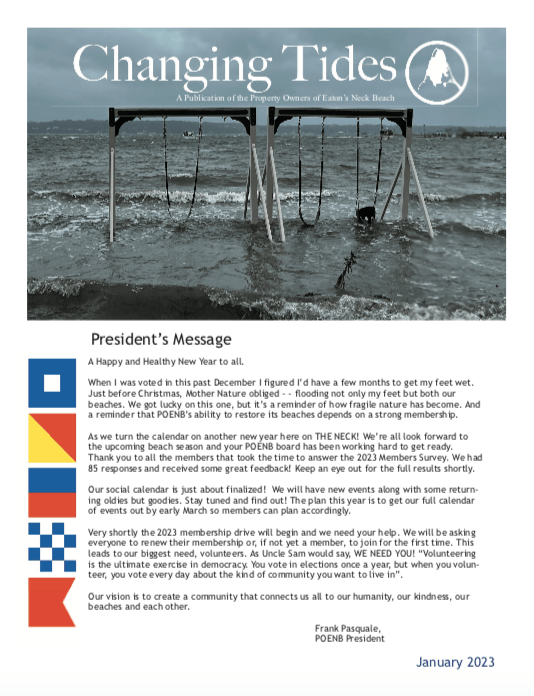 Changing Tides

A Publication of the Property Owners of Eaton's Neck Beach

President's Message

A Happy and Healthy New Year to all.

When I was voted in this past December I figured I'd have a few months to get my feet wet. Just before Christmas, Mother Nature obliged - - flooding not only my feet but both our beaches. We got lucky on this one, but it's a reminder of how fragile nature has become. And a reminder that POENB's ability to restore its beaches depends on a strong membership.

As we turn the calendar on another new year here on THE NECK! We're all look forward to the upcoming beach season and your POENB board has been working hard to get ready. Thank you to all the members that took the time to answer the 2023 Members Survey. We had 85 responses and received some great feedback! Keep an eye out for the full results shortly.

Our social calendar is just about finalized! We will have new events along with some returning oldies but goodies. Stay tuned and find out! The plan this year is to get our full calendar of events out by early March so members can plan accordingly.

Very shortly the 2023 membership drive will begin and we need your help. We will be asking everyone to renew their membership or, if not yet a member, to join for the first time. This leads to our biggest need, volunteers. As Uncle Sam would say, WE NEED YOU! "Volunteering is the ultimate exercise in democracy. You vote in elections once a year, but when you volunteer, you vote every day about the kind of community you want to live in".

Our vision is to create a community that connects us all to our humanity, our kindness, our beaches and each other.

Frank Pasquale,
POENB President

January 2023